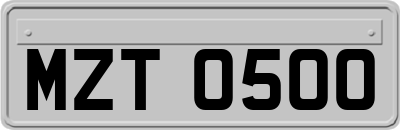 MZT 0500